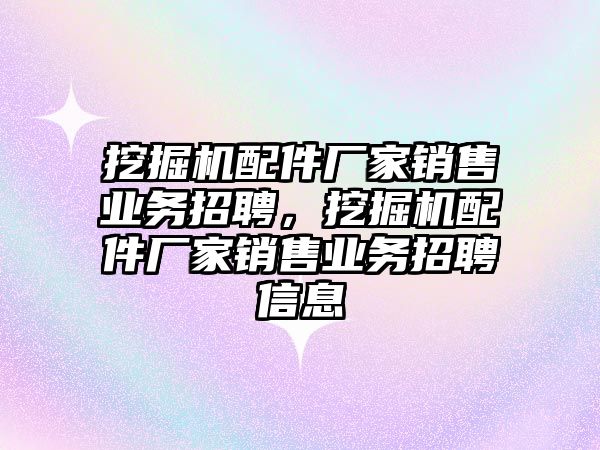 挖掘机配件厂家销售业务招聘，挖掘机配件厂家销售业务招聘信息